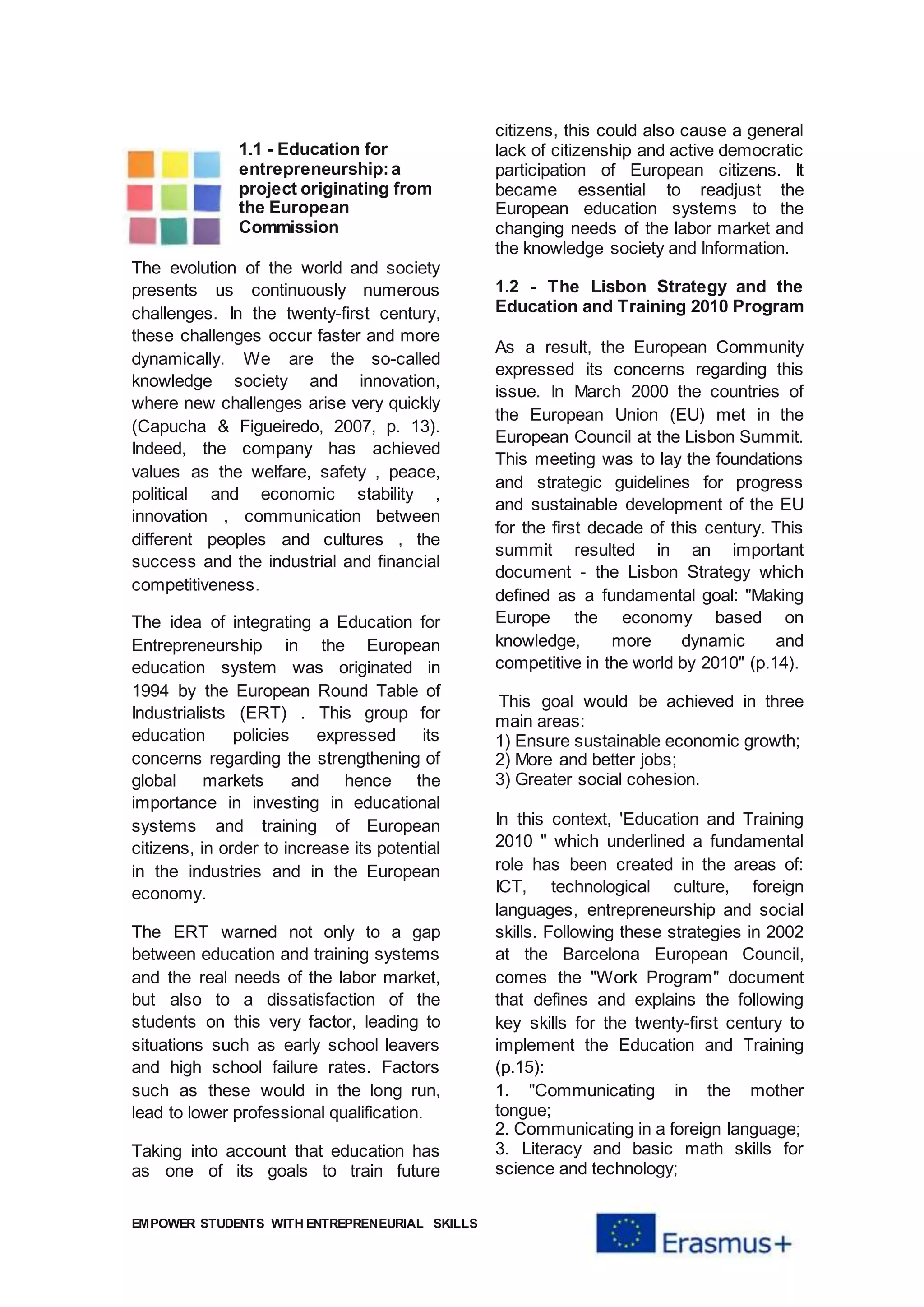 1.1 - Education for entrepreneurship: a project originating from the European Commission

The evolution of the world and society presents us continuously numerous challenges. In the twenty-first century, these challenges occur faster and more dynamically. We are the so-called knowledge society and innovation, where new challenges arise very quickly (Capucha & Figueiredo, 2007, p. 13). Indeed, the company has achieved values as the welfare, safety , peace, political and economic stability , innovation , communication between different peoples and cultures , the success and the industrial and financial competitiveness.

The idea of integrating a Education for Entrepreneurship in the European education system was originated in 1994 by the European Round Table of Industrialists (ERT) . This group for education policies expressed its concerns regarding the strengthening of global markets and hence the importance in investing in educational systems and training of European citizens, in order to increase its potential in the industries and in the European economy.

The ERT warned not only to a gap between education and training systems and the real needs of the labor market, but also to a dissatisfaction of the students on this very factor, leading to situations such as early school leavers and high school failure rates. Factors such as these would in the long run, lead to lower professional qualification.

Taking into account that education has as one of its goals to train future citizens, this could also cause a general lack of citizenship and active democratic participation of European citizens. It became essential to readjust the European education systems to the changing needs of the labor market and the knowledge society and Information.

1.2 - The Lisbon Strategy and the Education and Training 2010 Program

As a result, the European Community expressed its concerns regarding this issue. In March 2000 the countries of the European Union (EU) met in the European Council at the Lisbon Summit. This meeting was to lay the foundations and strategic guidelines for progress and sustainable development of the EU for the first decade of this century. This summit resulted in an important document - the Lisbon Strategy which defined as a fundamental goal: "Making Europe the economy based on knowledge, more dynamic and competitive in the world by 2010" (p.14).

This goal would be achieved in three main areas:
1) Ensure sustainable economic growth;
2) More and better jobs;
3) Greater social cohesion.

In this context, 'Education and Training 2010 " which underlined a fundamental role has been created in the areas of: ICT, technological culture, foreign languages, entrepreneurship and social skills. Following these strategies in 2002 at the Barcelona European Council, comes the "Work Program" document that defines and explains the following key skills for the twenty-first century to implement the Education and Training (p.15):
1. "Communicating in the mother tongue;
2. Communicating in a foreign language;
3. Literacy and basic math skills for science and technology;

EMPOWER STUDENTS WITH ENTREPRENEURIAL SKILLS

Erasmus+